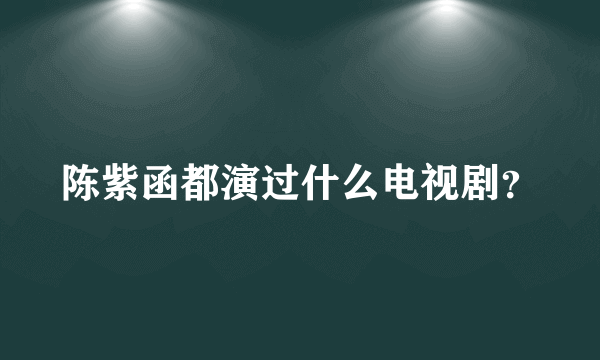 陈紫函都演过什么电视剧?